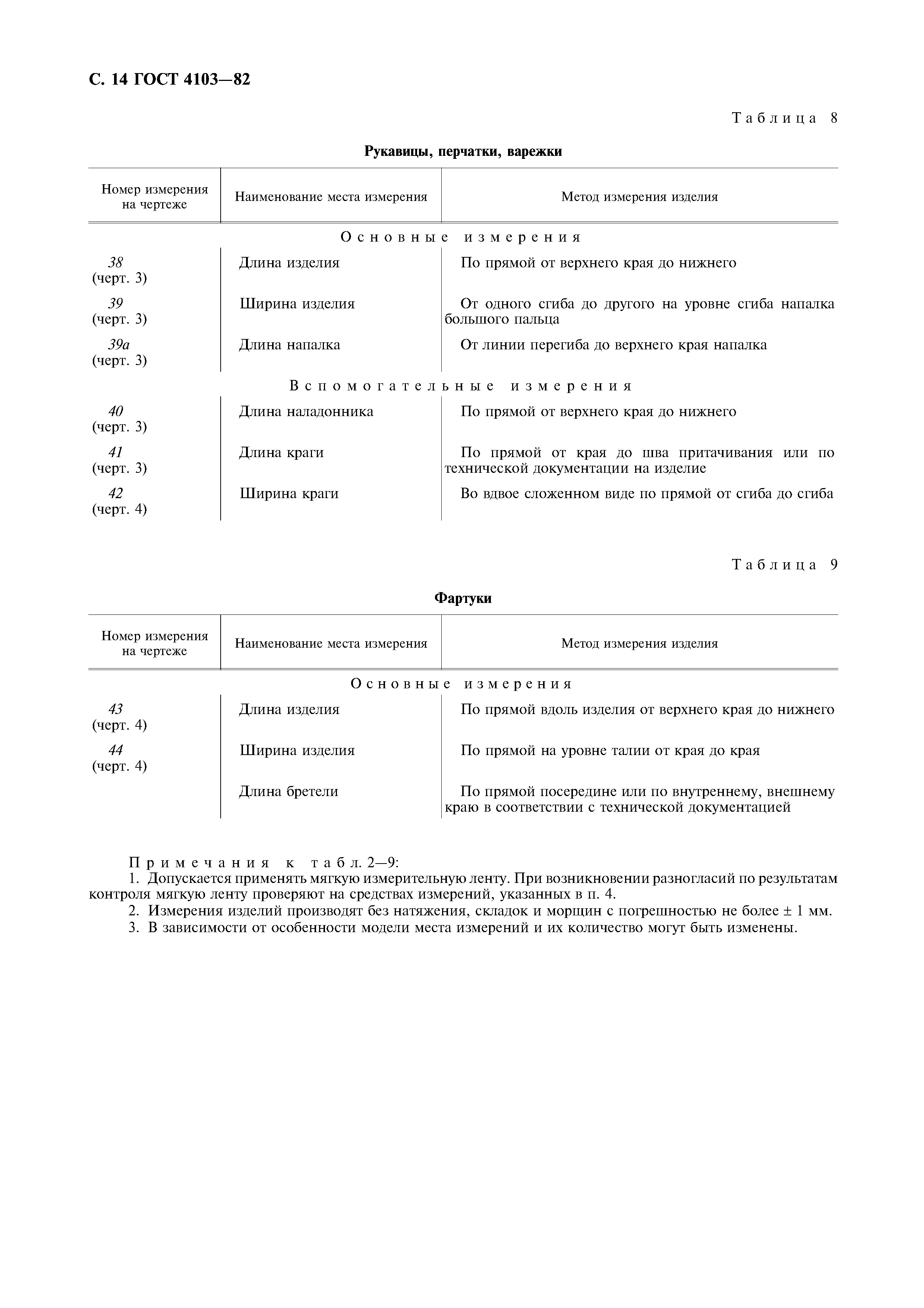 С. 14 ГОСТ 4103—82

Таблица 8

Рукавицы, перчатки, варежки

| Номер измерения на чертеже | Наименование места измерения | Метод измерения изделия |
|---|---|---|
| Основные измерения | | |
| 38 (черт. 3) | Длина изделия | По прямой от верхнего края до нижнего |
| 39 (черт. 3) | Ширина изделия | От одного сгиба до другого на уровне сгиба напалка большого пальца |
| 39а (черт. 3) | Длина напалка | От линии перегиба до верхнего края напалка |
| Вспомогательные измерения | | |
| 40 (черт. 3) | Длина наладонника | По прямой от верхнего края до нижнего |
| 41 (черт. 3) | Длина краги | По прямой от края до шва притачивания или по технической документации на изделие |
| 42 (черт. 4) | Ширина краги | Во вдвое сложенном виде по прямой от сгиба до сгиба |

Таблица 9

Фартуки

| Номер измерения на чертеже | Наименование места измерения | Метод измерения изделия |
|---|---|---|
| Основные измерения | | |
| 43 (черт. 4) | Длина изделия | По прямой вдоль изделия от верхнего края до нижнего |
| 44 (черт. 4) | Ширина изделия | По прямой на уровне талии от края до края |
| | Длина бретели | По прямой посередине или по внутреннему, внешнему краю в соответствии с технической документацией |

Примечания к табл. 2—9:
1. Допускается применять мягкую измерительную ленту. При возникновении разногласий по результатам контроля мягкую ленту проверяют на средствах измерений, указанных в п. 4.
2. Измерения изделий производят без натяжения, складок и морщин с погрешностью не более ± 1 мм.
3. В зависимости от особенности модели места измерений и их количество могут быть изменены.